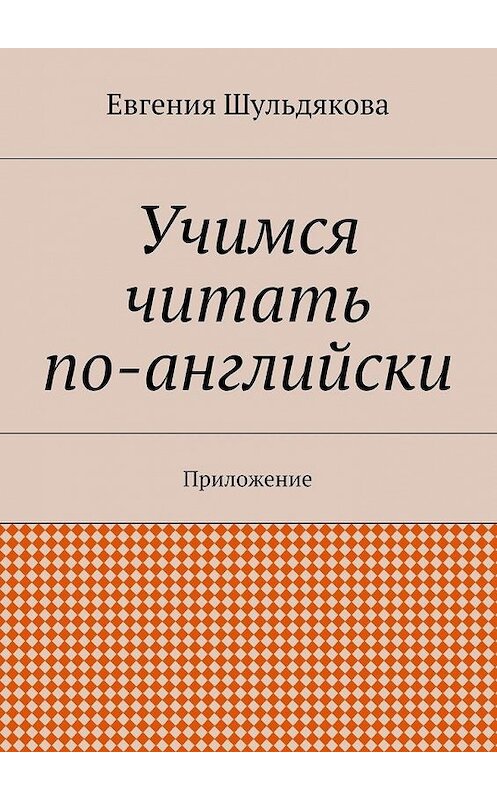 Евгения Шульдякова

Учимся читать по-английски

Приложение